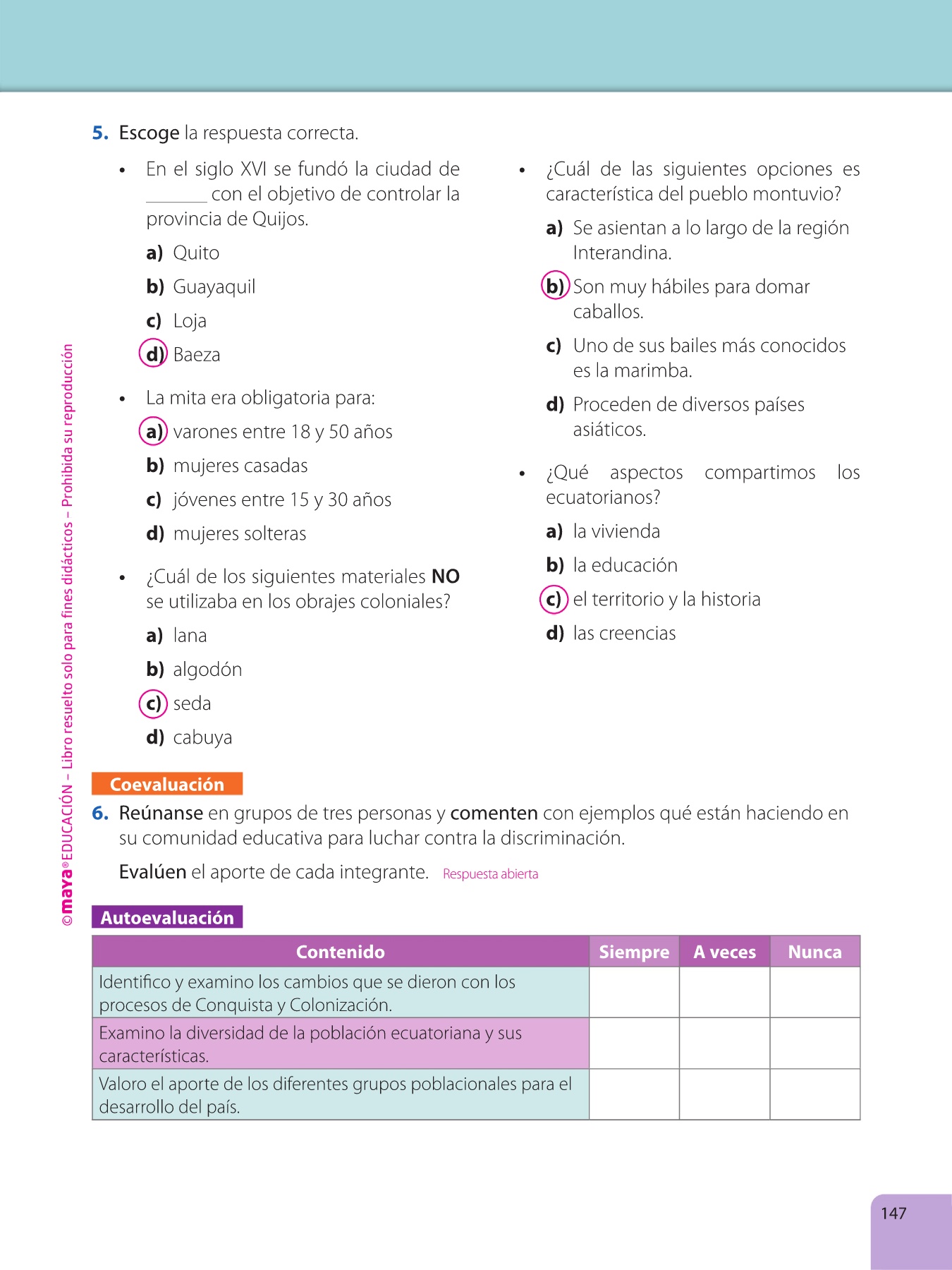 5. Escoge la respuesta correcta.

• En el siglo XVI se fundó la ciudad de ________ con el objetivo de controlar la provincia de Quijos.

a) Quito
b) Guayaquil
c) Loja
d) Baeza

• La mita era obligatoria para:

a) varones entre 18 y 50 años
b) mujeres casadas
c) jóvenes entre 15 y 30 años
d) mujeres solteras

• ¿Cuál de los siguientes materiales NO se utilizaba en los obrajes coloniales?

a) lana
b) algodón
c) seda
d) cabuya

• ¿Cuál de las siguientes opciones es característica del pueblo montuvio?

a) Se asientan a lo largo de la región Interandina.
b) Son muy hábiles para domar caballos.
c) Uno de sus bailes más conocidos es la marimba.
d) Proceden de diversos países asiáticos.

• ¿Qué aspectos compartimos los ecuatorianos?

a) la vivienda
b) la educación
c) el territorio y la historia
d) las creencias

Coevaluación

6. Reúnanse en grupos de tres personas y comenten con ejemplos qué están haciendo en su comunidad educativa para luchar contra la discriminación.

Evalúen el aporte de cada integrante. Respuesta abierta

Autoevaluación

| Contenido | Siempre | A veces | Nunca |
|---|---|---|---|
| Identifico y examino los cambios que se dieron con los procesos de Conquista y Colonización. | | | |
| Examino la diversidad de la población ecuatoriana y sus características. | | | |
| Valoro el aporte de los diferentes grupos poblacionales para el desarrollo del país. | | | |

©maya® EDUCACIÓN – Libro resuelto solo para fines didácticos – Prohibida su reproducción

147